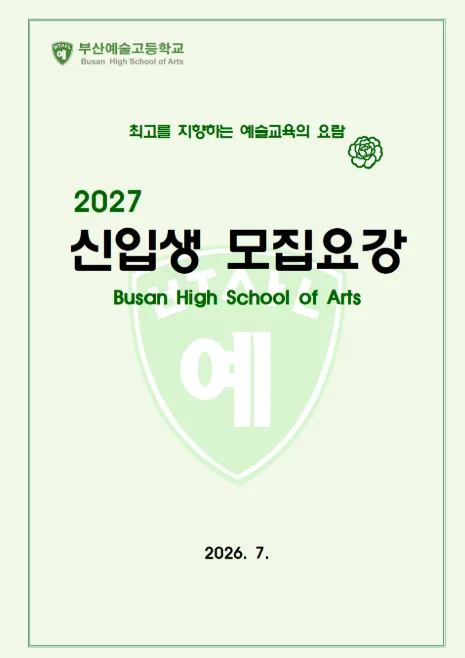 부산예술고등학교
Busan High School of Arts

최고를 지향하는 예술교육의 요람

2027
신입생 모집요강
Busan High School of Arts

2026. 7.

예